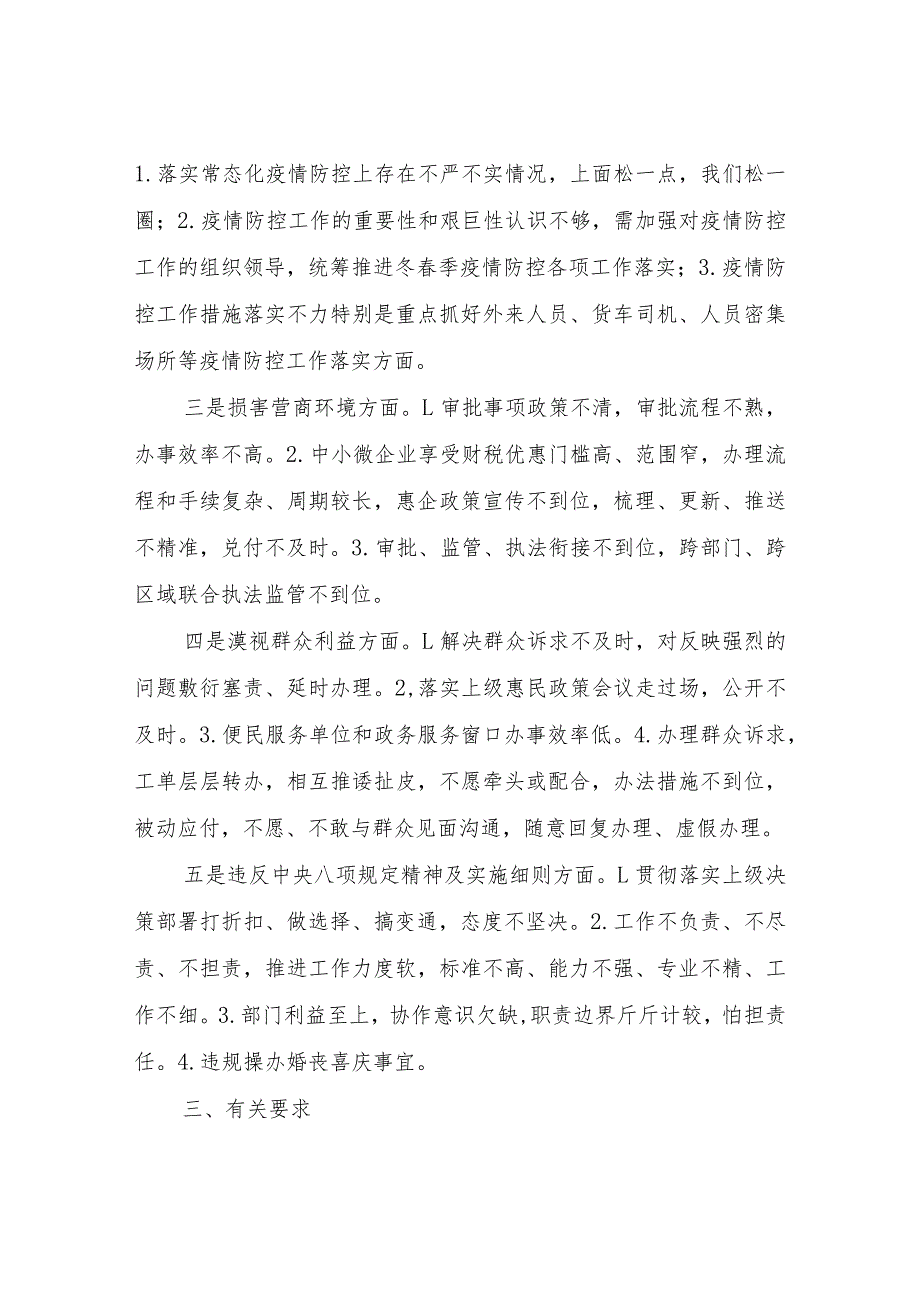 1.落实常态化疫情防控上存在不严不实情况，上面松一点，我们松一圈；2.疫情防控工作的重要性和艰巨性认识不够，需加强对疫情防控工作的组织领导，统筹推进冬春季疫情防控各项工作落实；3.疫情防控工作措施落实不力特别是重点抓好外来人员、货车司机、人员密集场所等疫情防控工作落实方面。

三是损害营商环境方面。L审批事项政策不清，审批流程不熟，办事效率不高。2.中小微企业享受财税优惠门槛高、范围窄，办理流程和手续复杂、周期较长，惠企政策宣传不到位，梳理、更新、推送不精准，兑付不及时。3.审批、监管、执法衔接不到位，跨部门、跨区域联合执法监管不到位。

四是漠视群众利益方面。L解决群众诉求不及时，对反映强烈的问题敷衍塞责、延时办理。2,落实上级惠民政策会议走过场，公开不及时。3.便民服务单位和政务服务窗口办事效率低。4.办理群众诉求，工单层层转办，相互推诿扯皮，不愿牵头或配合，办法措施不到位，被动应付，不愿、不敢与群众见面沟通，随意回复办理、虚假办理。

五是违反中央八项规定精神及实施细则方面。L贯彻落实上级决策部署打折扣、做选择、搞变通，态度不坚决。2.工作不负责、不尽责、不担责，推进工作力度软，标准不高、能力不强、专业不精、工作不细。3.部门利益至上，协作意识欠缺，职责边界斤斤计较，怕担责任。4.违规操办婚丧喜庆事宜。

三、有关要求